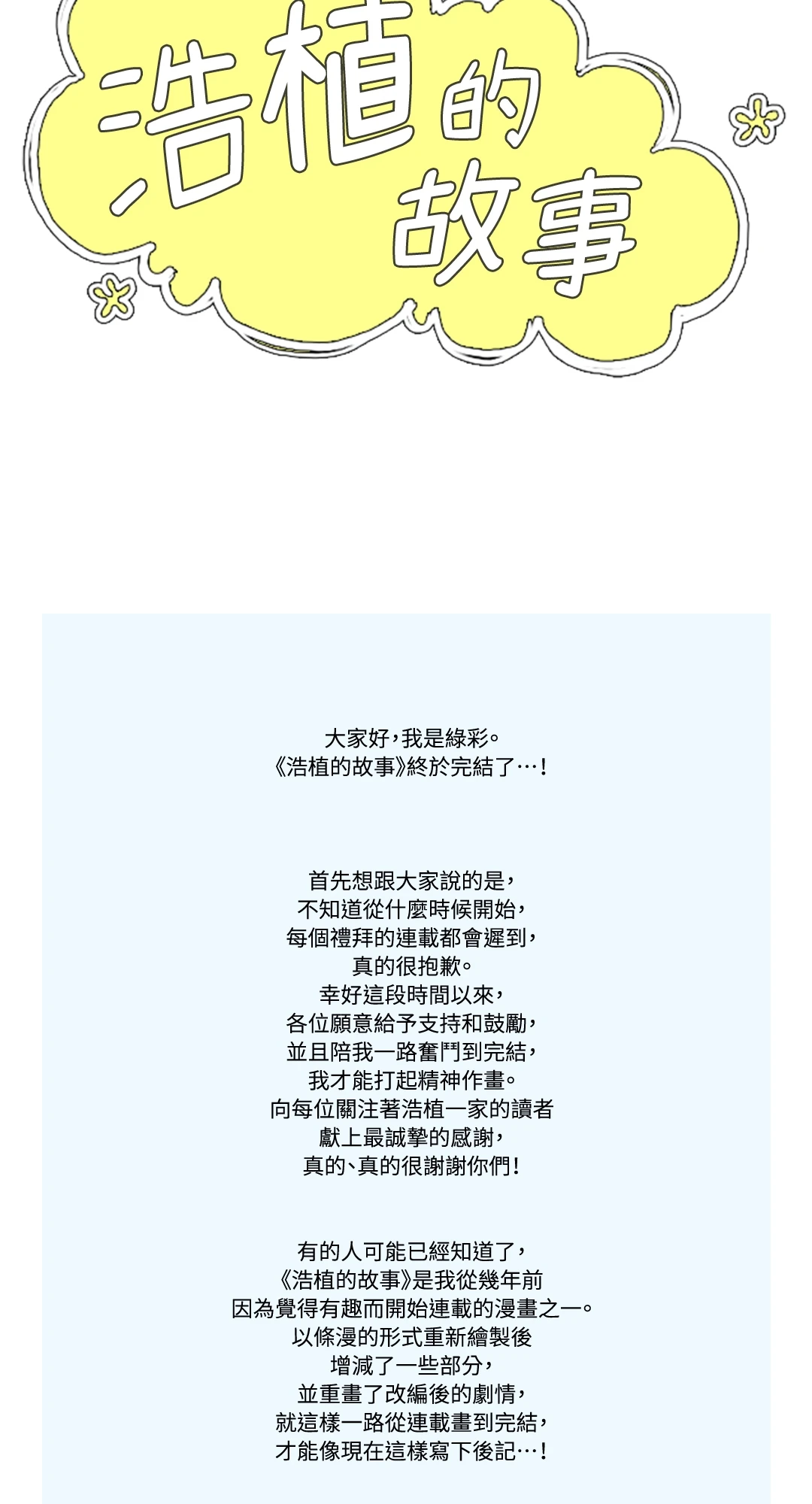 浩植的故事

大家好，我是綠彩。
《浩植的故事》終於完結了…！

首先想跟大家說的是，
不知道從什麼時候開始，
每個禮拜的連載都會遲到，
真的很抱歉。
幸好這段時間以來，
各位願意給予支持和鼓勵，
並且陪我一路奮鬥到完結，
我才能打起精神作畫。
向每位關注著浩植一家的讀者
獻上最誠摯的感謝，
真的、真的很謝謝你們！

有的人可能已經知道了，
《浩植的故事》是我從幾年前
因為覺得有趣而開始連載的漫畫之一。
以條漫的形式重新繪製後
增減了一些部分，
並重畫了改編後的劇情，
就這樣一路從連載畫到完結，
才能像現在這樣寫下後記…！